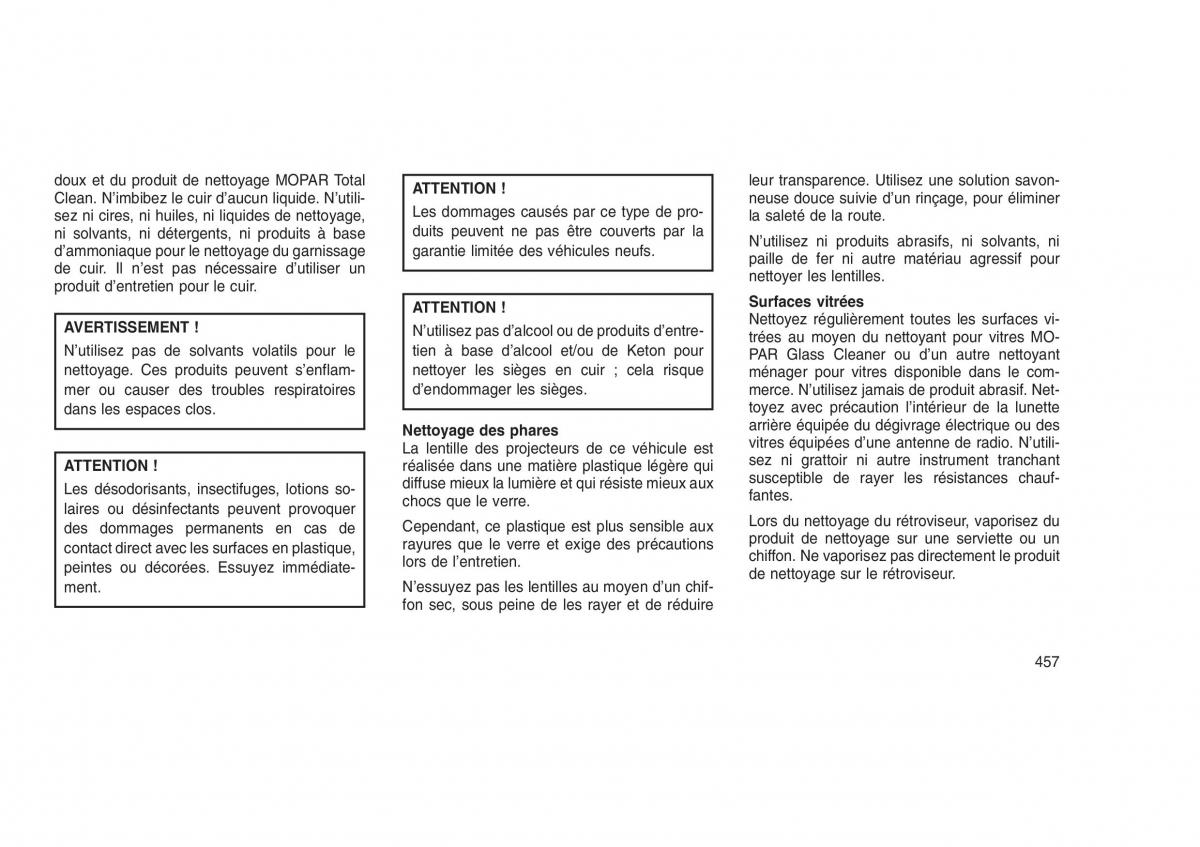 doux et du produit de nettoyage MOPAR Total Clean. N'imbibez le cuir d'aucun liquide. N'utilisez ni cires, ni huiles, ni liquides de nettoyage, ni solvants, ni détergents, ni produits à base d'ammoniaque pour le nettoyage du garnissage de cuir. Il n'est pas nécessaire d'utiliser un produit d'entretien pour le cuir.

AVERTISSEMENT !
N'utilisez pas de solvants volatils pour le nettoyage. Ces produits peuvent s'enflammer ou causer des troubles respiratoires dans les espaces clos.

ATTENTION !
Les désodorisants, insectifuges, lotions solaires ou désinfectants peuvent provoquer des dommages permanents en cas de contact direct avec les surfaces en plastique, peintes ou décorées. Essuyez immédiatement.

ATTENTION !
Les dommages causés par ce type de produits peuvent ne pas être couverts par la garantie limitée des véhicules neufs.

ATTENTION !
N'utilisez pas d'alcool ou de produits d'entretien à base d'alcool et/ou de Keton pour nettoyer les sièges en cuir ; cela risque d'endommager les sièges.

Nettoyage des phares
La lentille des projecteurs de ce véhicule est réalisée dans une matière plastique légère qui diffuse mieux la lumière et qui résiste mieux aux chocs que le verre.

Cependant, ce plastique est plus sensible aux rayures que le verre et exige des précautions lors de l'entretien.

N'essuyez pas les lentilles au moyen d'un chiffon sec, sous peine de les rayer et de réduire leur transparence. Utilisez une solution savonneuse douce suivie d'un rinçage, pour éliminer la saleté de la route.

N'utilisez ni produits abrasifs, ni solvants, ni paille de fer ni autre matériau agressif pour nettoyer les lentilles.

Surfaces vitrées
Nettoyez régulièrement toutes les surfaces vitrées au moyen du nettoyant pour vitres MOPAR Glass Cleaner ou d'un autre nettoyant ménager pour vitres disponible dans le commerce. N'utilisez jamais de produit abrasif. Nettoyez avec précaution l'intérieur de la lunette arrière équipée du dégivrage électrique ou des vitres équipées d'une antenne de radio. N'utilisez ni grattoir ni autre instrument tranchant susceptible de rayer les résistances chauffantes.

Lors du nettoyage du rétroviseur, vaporisez du produit de nettoyage sur une serviette ou un chiffon. Ne vaporisez pas directement le produit de nettoyage sur le rétroviseur.

457